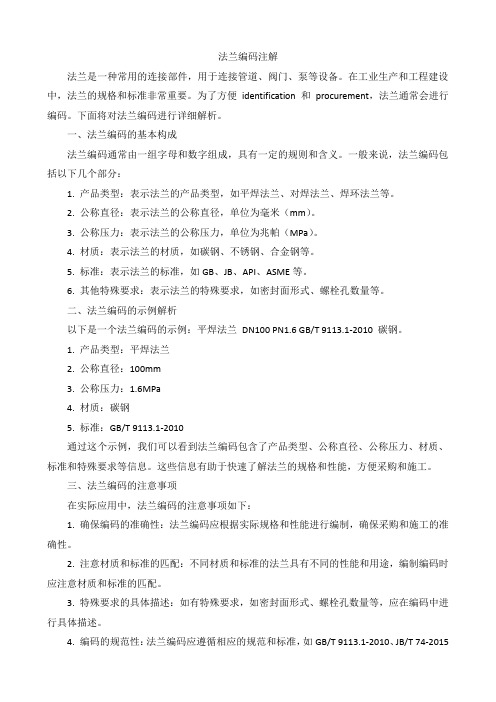 法兰编码注解

法兰是一种常用的连接部件，用于连接管道、阀门、泵等设备。在工业生产和工程建设中，法兰的规格和标准非常重要。为了方便 identification 和 procurement，法兰通常会进行编码。下面将对法兰编码进行详细解析。

一、法兰编码的基本构成

法兰编码通常由一组字母和数字组成，具有一定的规则和含义。一般来说，法兰编码包括以下几个部分：

1. 产品类型：表示法兰的产品类型，如平焊法兰、对焊法兰、焊环法兰等。

2. 公称直径：表示法兰的公称直径，单位为毫米（mm）。

3. 公称压力：表示法兰的公称压力，单位为兆帕（MPa）。

4. 材质：表示法兰的材质，如碳钢、不锈钢、合金钢等。

5. 标准：表示法兰的标准，如 GB、JB、API、ASME 等。

6. 其他特殊要求：表示法兰的特殊要求，如密封面形式、螺栓孔数量等。

二、法兰编码的示例解析

以下是一个法兰编码的示例：平焊法兰 DN100 PN1.6 GB/T 9113.1-2010 碳钢。

1. 产品类型：平焊法兰

2. 公称直径：100mm

3. 公称压力：1.6MPa

4. 材质：碳钢

5. 标准：GB/T 9113.1-2010

通过这个示例，我们可以看到法兰编码包含了产品类型、公称直径、公称压力、材质、标准和特殊要求等信息。这些信息有助于快速了解法兰的规格和性能，方便采购和施工。

三、法兰编码的注意事项

在实际应用中，法兰编码的注意事项如下：

1. 确保编码的准确性：法兰编码应根据实际规格和性能进行编制，确保采购和施工的准确性。

2. 注意材质和标准的匹配：不同材质和标准的法兰具有不同的性能和用途，编制编码时应注意材质和标准的匹配。

3. 特殊要求的具体描述：如有特殊要求，如密封面形式、螺栓孔数量等，应在编码中进行具体描述。

4. 编码的规范性：法兰编码应遵循相应的规范和标准，如 GB/T 9113.1-2010、JB/T 74-2015